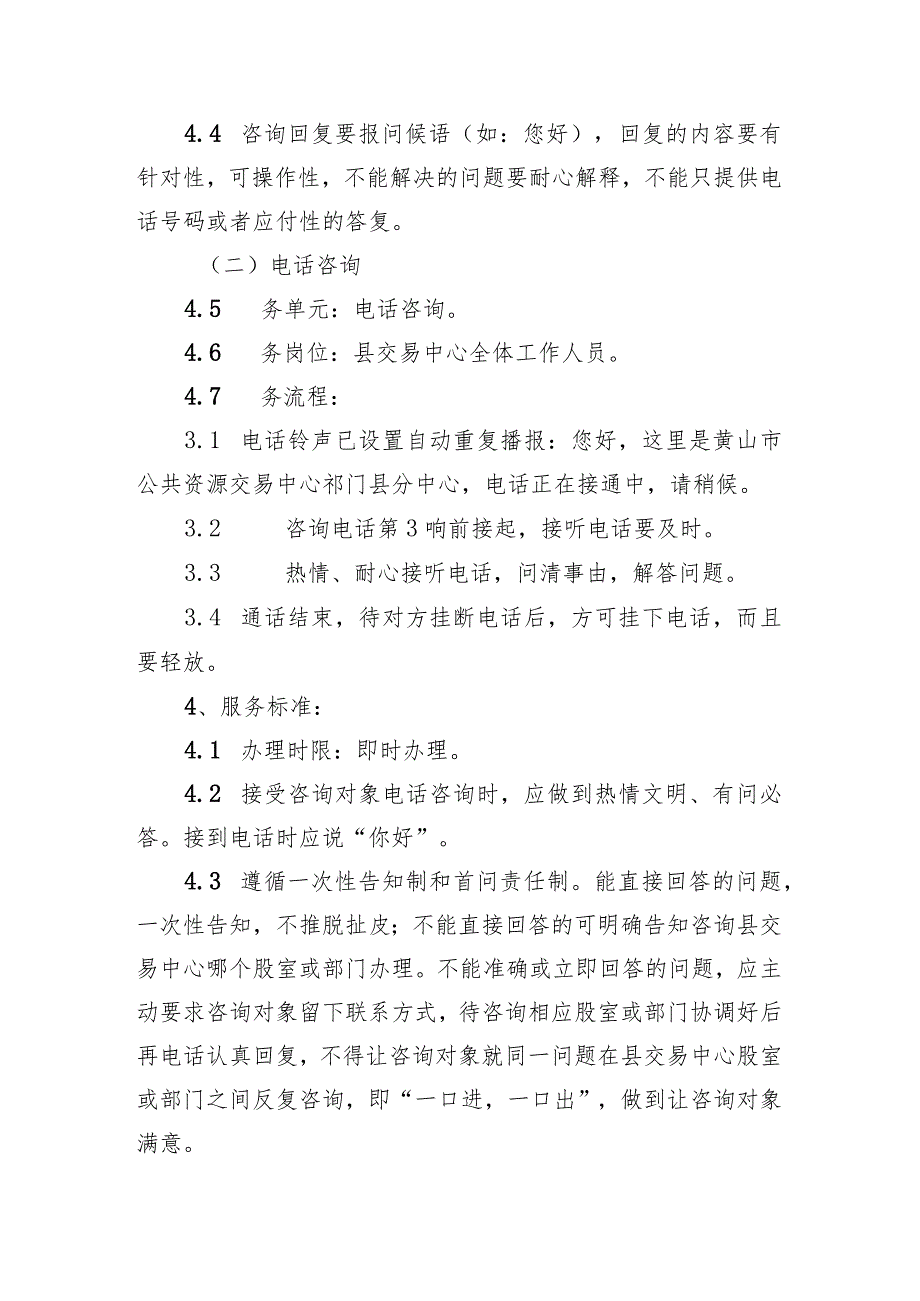 4.4 咨询回复要报问候语（如：您好），回复的内容要有针对性，可操作性，不能解决的问题要耐心解释，不能只提供电话号码或者应付性的答复。

（二）电话咨询

4.5 务单元：电话咨询。

4.6 务岗位：县交易中心全体工作人员。

4.7 务流程：

3.1 电话铃声已设置自动重复播报：您好，这里是黄山市公共资源交易中心祁门县分中心，电话正在接通中，请稍候。

3.2 咨询电话第3响前接起，接听电话要及时。

3.3 热情、耐心接听电话，问清事由，解答问题。

3.4 通话结束，待对方挂断电话后，方可挂下电话，而且要轻放。

4、服务标准：

4.1 办理时限：即时办理。

4.2 接受咨询对象电话咨询时，应做到热情文明、有问必答。接到电话时应说“你好”。

4.3 遵循一次性告知制和首问责任制。能直接回答的问题，一次性告知，不推脱扯皮；不能直接回答的可明确告知咨询县交易中心哪个股室或部门办理。不能准确或立即回答的问题，应主动要求咨询对象留下联系方式，待咨询相应股室或部门协调好后再电话认真回复，不得让咨询对象就同一问题在县交易中心股室或部门之间反复咨询，即“一口进，一口出”，做到让咨询对象满意。